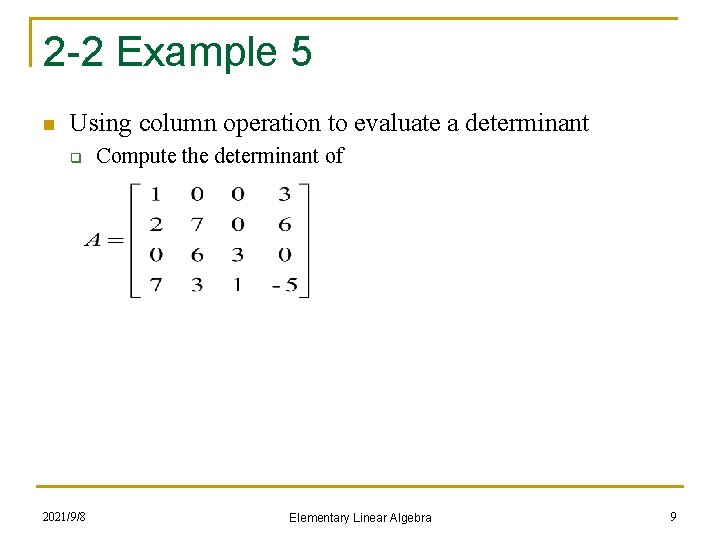 2-2 Example 5

Using column operation to evaluate a determinant

Compute the determinant of

$A = \begin{bmatrix} 1 & 0 & 0 & 3 \\ 2 & 7 & 0 & 6 \\ 0 & 6 & 3 & 0 \\ 7 & 3 & 1 & -5 \end{bmatrix}$

2021/9/8

Elementary Linear Algebra

9